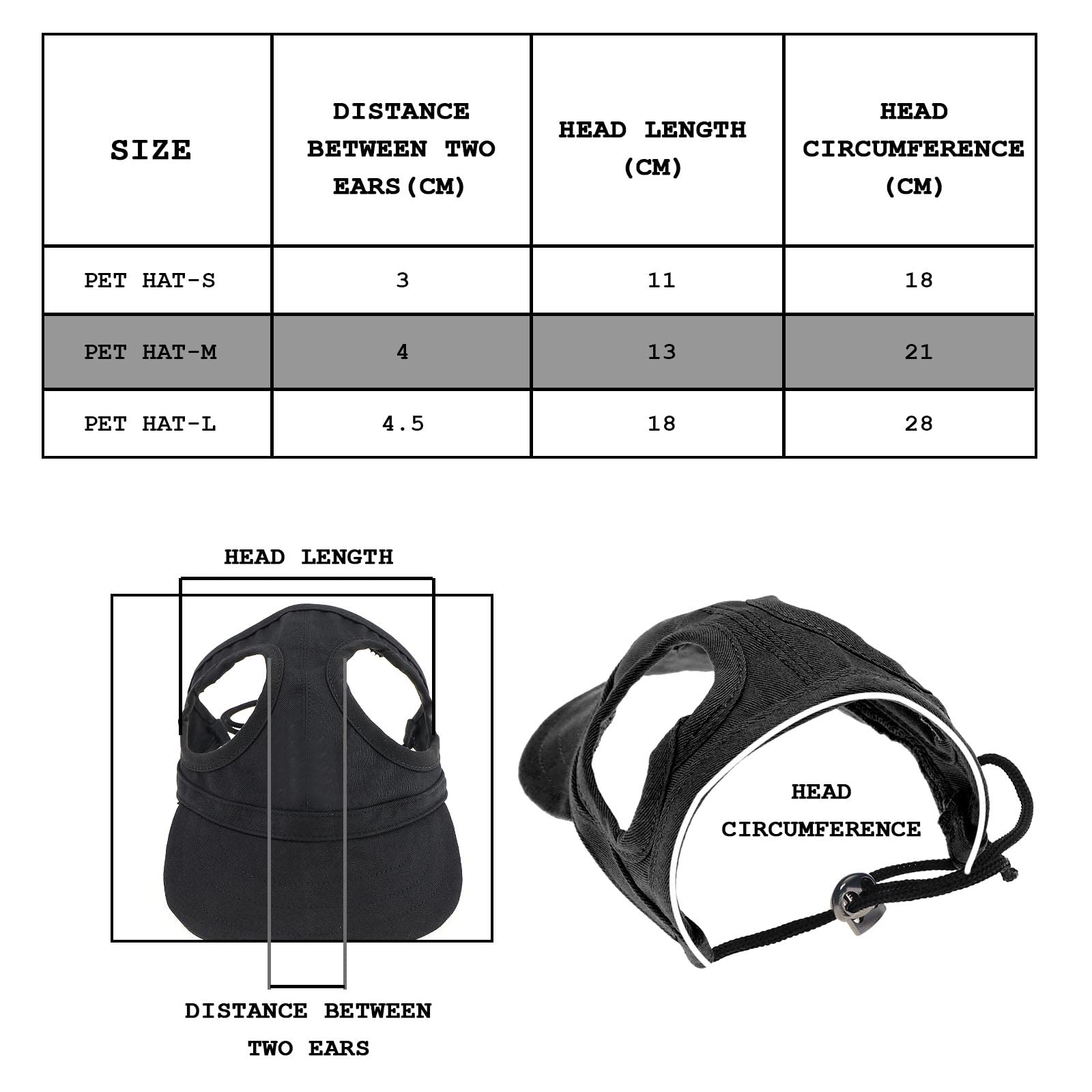 | SIZE | DISTANCE BETWEEN TWO EARS(CM) | HEAD LENGTH (CM) | HEAD CIRCUMFERENCE (CM) |
|---|---|---|---|
| PET HAT-S | 3 | 11 | 18 |
| PET HAT-M | 4 | 13 | 21 |
| PET HAT-L | 4.5 | 18 | 28 |

HEAD LENGTH

DISTANCE BETWEEN TWO EARS

HEAD CIRCUMFERENCE